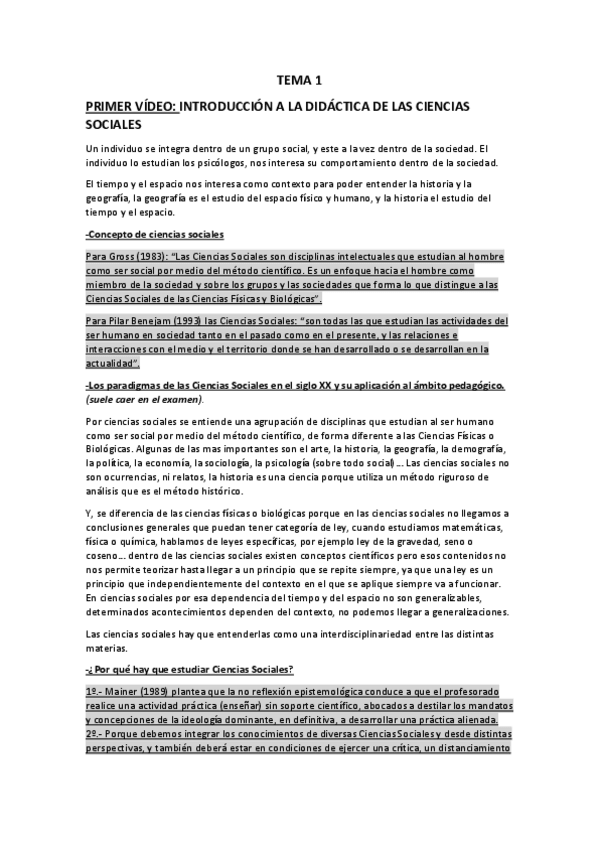 TEMA 1

PRIMER VÍDEO: INTRODUCCIÓN A LA DIDÁCTICA DE LAS CIENCIAS SOCIALES

Un individuo se integra dentro de un grupo social, y este a la vez dentro de la sociedad. El individuo lo estudian los psicólogos, nos interesa su comportamiento dentro de la sociedad.

El tiempo y el espacio nos interesa como contexto para poder entender la historia y la geografía, la geografía es el estudio del espacio físico y humano, y la historia el estudio del tiempo y el espacio.

-Concepto de ciencias sociales

Para Gross (1983): "Las Ciencias Sociales son disciplinas intelectuales que estudian al hombre como ser social por medio del método científico. Es un enfoque hacia el hombre como miembro de la sociedad y sobre los grupos y las sociedades que forma lo que distingue a las Ciencias Sociales de las Ciencias Físicas y Biológicas".

Para Pilar Benejam (1993) las Ciencias Sociales: "son todas las que estudian las actividades del ser humano en sociedad tanto en el pasado como en el presente, y las relaciones e interacciones con el medio y el territorio donde se han desarrollado o se desarrollan en la actualidad".

-Los paradigmas de las Ciencias Sociales en el siglo XX y su aplicación al ámbito pedagógico. (suele caer en el examen).

Por ciencias sociales se entiende una agrupación de disciplinas que estudian al ser humano como ser social por medio del método científico, de forma diferente a las Ciencias Físicas o Biológicas. Algunas de las mas importantes son el arte, la historia, la geografía, la demografía, la política, la economía, la sociología, la psicología (sobre todo social)… Las ciencias sociales no son ocurrencias, ni relatos, la historia es una ciencia porque utiliza un método riguroso de análisis que es el método histórico.

Y, se diferencia de las ciencias físicas o biológicas porque en las ciencias sociales no llegamos a conclusiones generales que puedan tener categoría de ley, cuando estudiamos matemáticas, física o química, hablamos de leyes específicas, por ejemplo ley de la gravedad, seno o coseno… dentro de las ciencias sociales existen conceptos científicos pero esos contenidos no nos permite teorizar hasta llegar a un principio que se repite siempre, ya que una ley es un principio que independientemente del contexto en el que se aplique siempre va a funcionar. En ciencias sociales por esa dependencia del tiempo y del espacio no son generalizables, determinados acontecimientos dependen del contexto, no podemos llegar a generalizaciones.

Las ciencias sociales hay que entenderlas como una interdisciplinariedad entre las distintas materias.

-¿Por qué hay que estudiar Ciencias Sociales?

1º.- Mainer (1989) plantea que la no reflexión epistemológica conduce a que el profesorado realice una actividad práctica (enseñar) sin soporte científico, abocados a destilar los mandatos y concepciones de la ideología dominante, en definitiva, a desarrollar una práctica alienada.
2º.- Porque debemos integrar los conocimientos de diversas Ciencias Sociales y desde distintas perspectivas, y también deberá estar en condiciones de ejercer una crítica, un distanciamiento